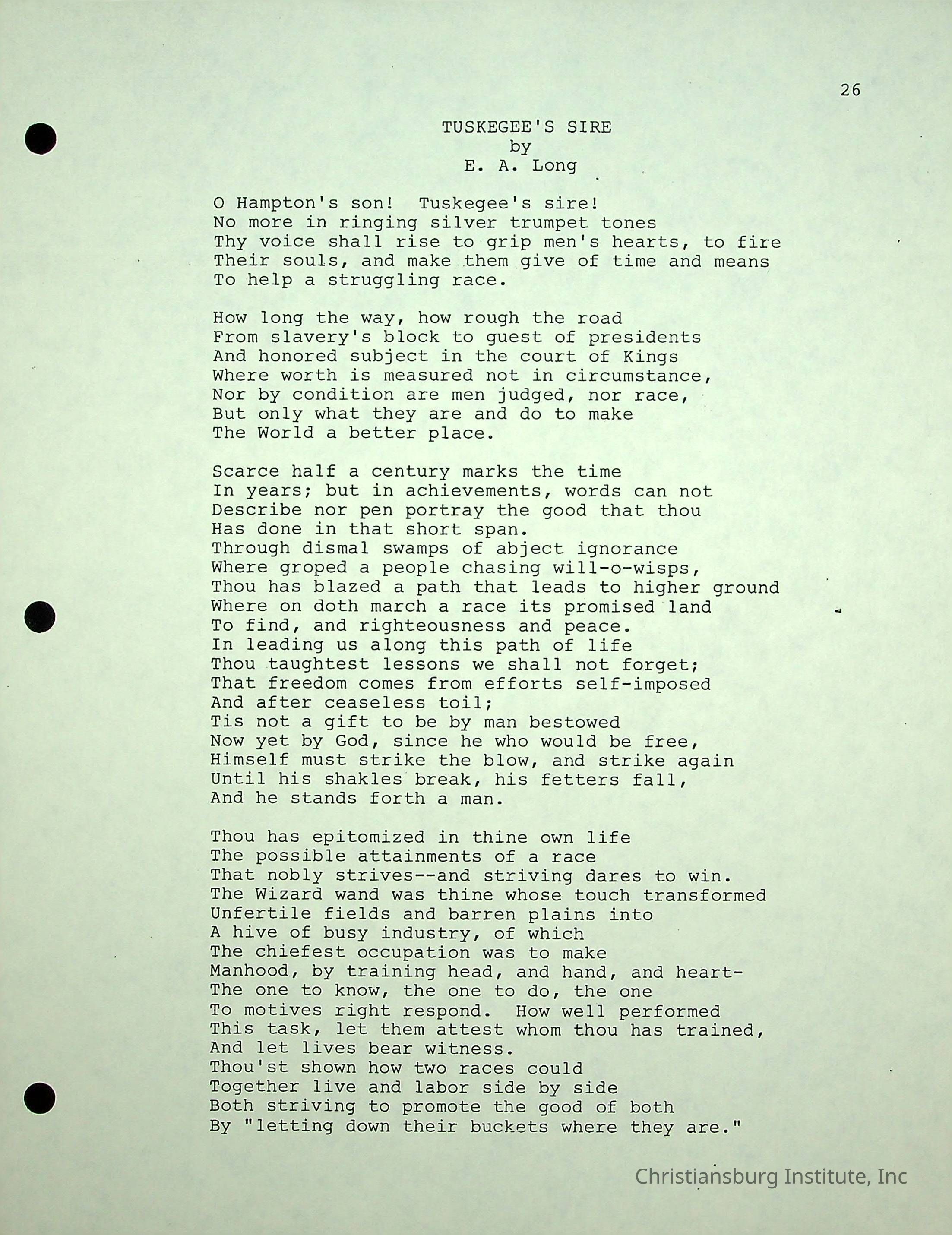 26

TUSKEGEE'S SIRE
by
E. A. Long

O Hampton's son! Tuskegee's sire!
No more in ringing silver trumpet tones
Thy voice shall rise to grip men's hearts, to fire
Their souls, and make them give of time and means
To help a struggling race.

How long the way, how rough the road
From slavery's block to guest of presidents
And honored subject in the court of Kings
Where worth is measured not in circumstance,
Nor by condition are men judged, nor race,
But only what they are and do to make
The World a better place.

Scarce half a century marks the time
In years; but in achievements, words can not
Describe nor pen portray the good that thou
Has done in that short span.
Through dismal swamps of abject ignorance
Where groped a people chasing will-o-wisps,
Thou has blazed a path that leads to higher ground
Where on doth march a race its promised land
To find, and righteousness and peace.
In leading us along this path of life
Thou taughtest lessons we shall not forget;
That freedom comes from efforts self-imposed
And after ceaseless toil;
Tis not a gift to be by man bestowed
Now yet by God, since he who would be free,
Himself must strike the blow, and strike again
Until his shakles break, his fetters fall,
And he stands forth a man.

Thou has epitomized in thine own life
The possible attainments of a race
That nobly strives--and striving dares to win.
The Wizard wand was thine whose touch transformed
Unfertile fields and barren plains into
A hive of busy industry, of which
The chiefest occupation was to make
Manhood, by training head, and hand, and heart-
The one to know, the one to do, the one
To motives right respond. How well performed
This task, let them attest whom thou has trained,
And let lives bear witness.
Thou'st shown how two races could
Together live and labor side by side
Both striving to promote the good of both
By "letting down their buckets where they are."

Christiansburg Institute, Inc